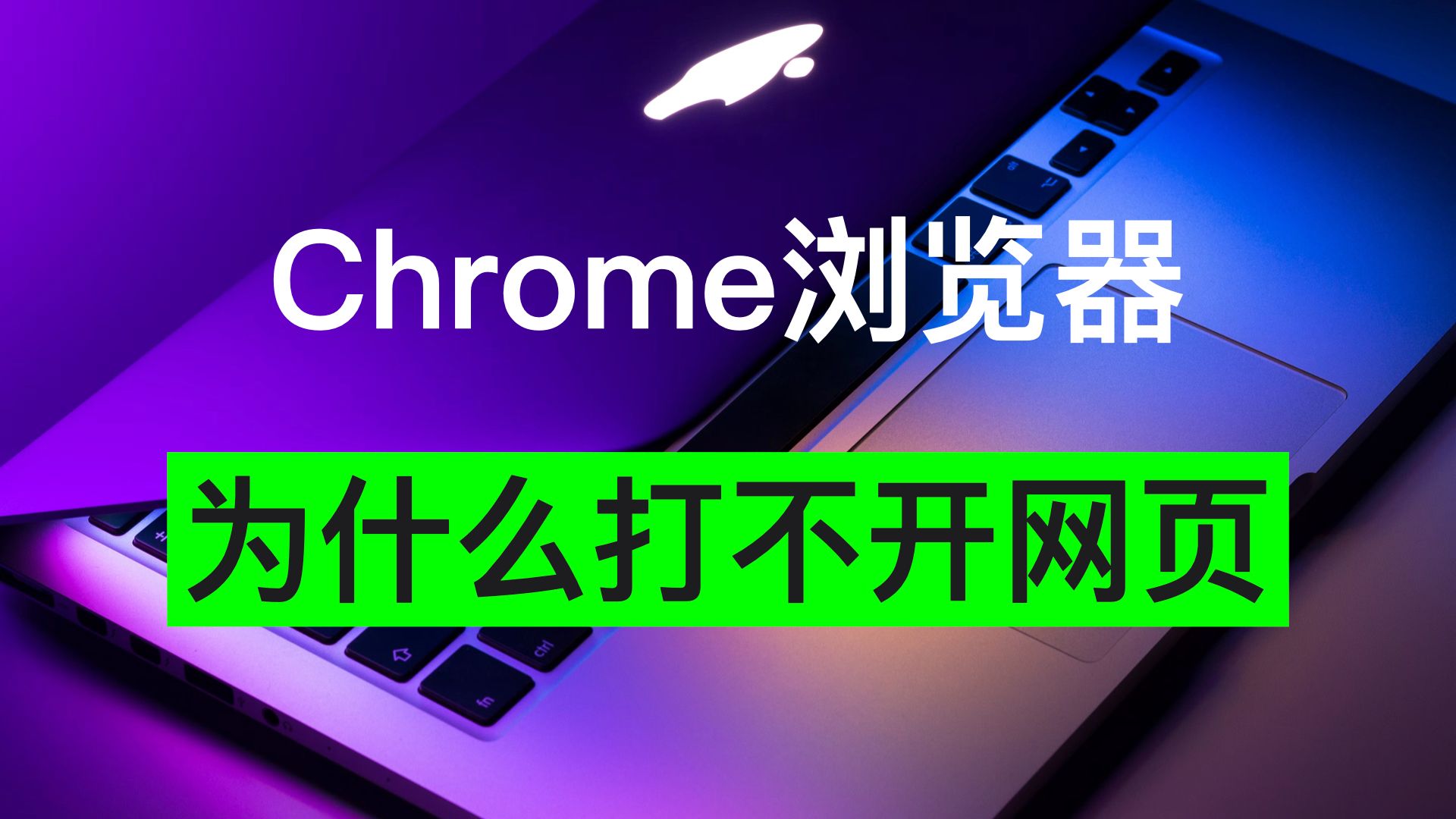 Chrome浏览器

为什么打不开网页

ctrl

fn